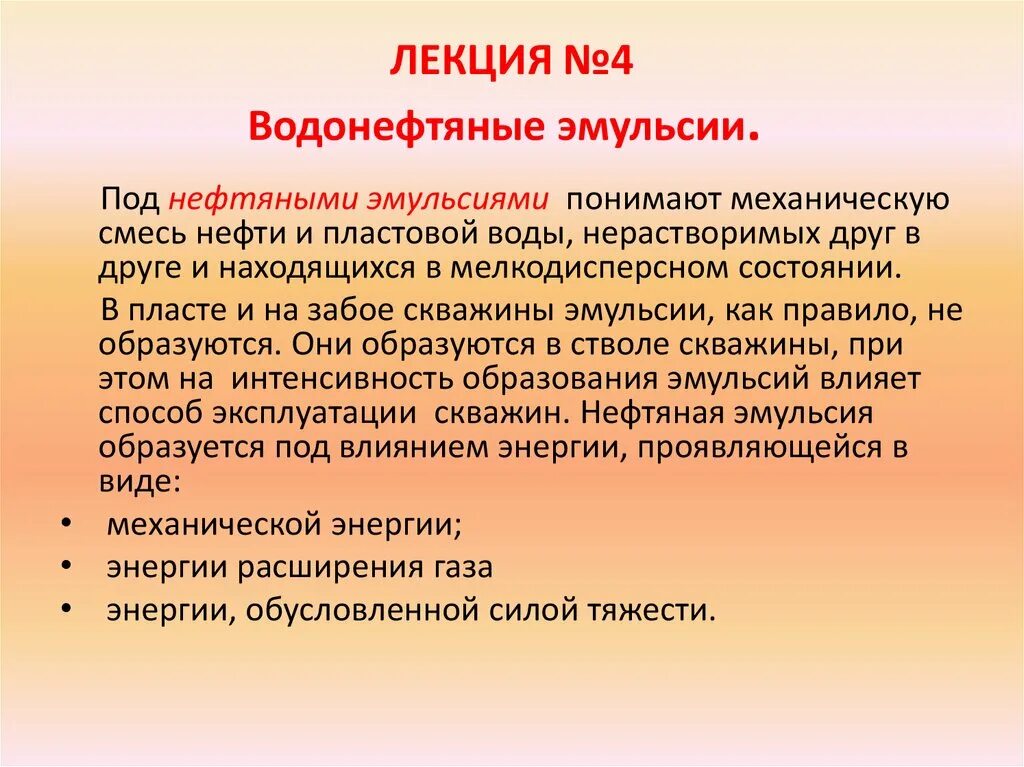 ЛЕКЦИЯ №4

Водонефтяные эмульсии.

Под нефтяными эмульсиями понимают механическую смесь нефти и пластовой воды, нерастворимых друг в друге и находящихся в мелкодисперсном состоянии.

В пласте и на забое скважины эмульсии, как правило, не образуются. Они образуются в стволе скважины, при этом на интенсивность образования эмульсий влияет способ эксплуатации скважин. Нефтяная эмульсия образуется под влиянием энергии, проявляющейся в виде:

• механической энергии;
• энергии расширения газа
• энергии, обусловленной силой тяжести.